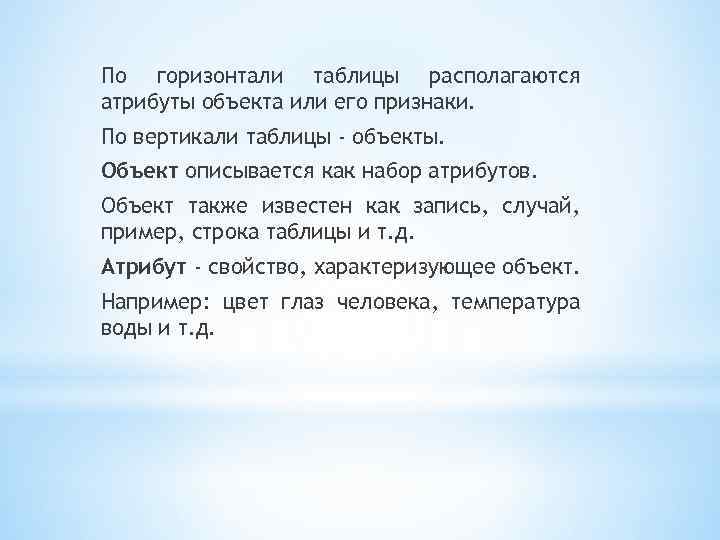 По горизонтали таблицы располагаются атрибуты объекта или его признаки.

По вертикали таблицы - объекты.

Объект описывается как набор атрибутов.

Объект также известен как запись, случай, пример, строка таблицы и т.д.

Атрибут - свойство, характеризующее объект.

Например: цвет глаз человека, температура воды и т.д.